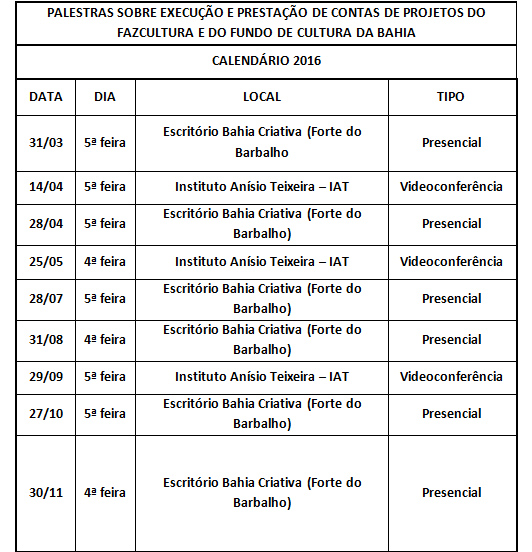 PALESTRAS SOBRE EXECUÇÃO E PRESTAÇÃO DE CONTAS DE PROJETOS DO FAZCULTURA E DO FUNDO DE CULTURA DA BAHIA

CALENDÁRIO 2016

| DATA | DIA | LOCAL | TIPO |
|---|---|---|---|
| 31/03 | 5ª feira | Escritório Bahia Criativa (Forte do Barbalho | Presencial |
| 14/04 | 5ª feira | Instituto Anísio Teixeira – IAT | Videoconferência |
| 28/04 | 5ª feira | Escritório Bahia Criativa (Forte do Barbalho) | Presencial |
| 25/05 | 4ª feira | Instituto Anísio Teixeira – IAT | Videoconferência |
| 28/07 | 5ª feira | Escritório Bahia Criativa (Forte do Barbalho) | Presencial |
| 31/08 | 4ª feira | Escritório Bahia Criativa (Forte do Barbalho) | Presencial |
| 29/09 | 5ª feira | Instituto Anísio Teixeira – IAT | Videoconferência |
| 27/10 | 5ª feira | Escritório Bahia Criativa (Forte do Barbalho) | Presencial |
| 30/11 | 4ª feira | Escritório Bahia Criativa (Forte do Barbalho) | Presencial |